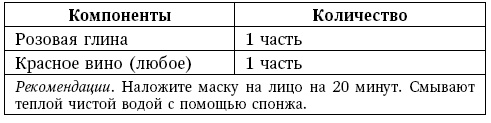 | Компоненты | Количество |
|---|---|
| Розовая глина | 1 часть |
| Красное вино (любое) | 1 часть |
| Рекомендации. Наложите маску на лицо на 20 минут. Смывают теплой чистой водой с помощью спонжа. | |